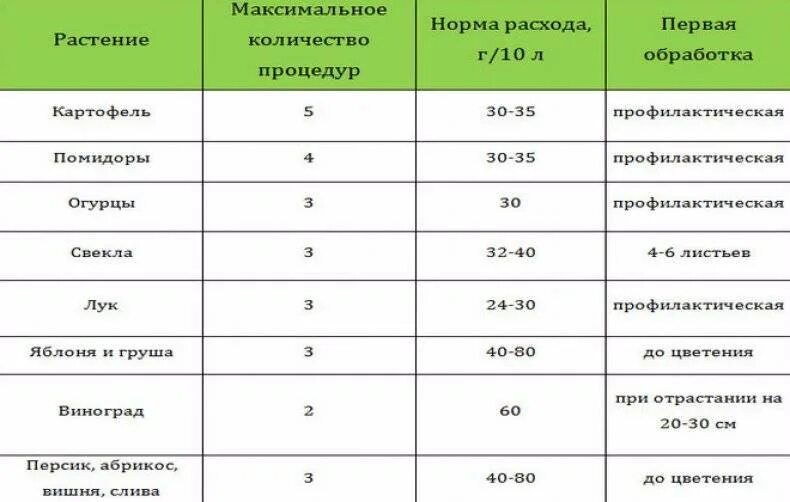 | Растение | Максимальное количество процедур | Норма расхода, г/10 л | Первая обработка |
|---|---|---|---|
| Картофель | 5 | 30-35 | профилактическая |
| Помидоры | 4 | 30-35 | профилактическая |
| Огурцы | 3 | 30 | профилактическая |
| Свекла | 3 | 32-40 | 4-6 листьев |
| Лук | 3 | 24-30 | профилактическая |
| Яблоня и груша | 3 | 40-80 | до цветения |
| Виноград | 2 | 60 | при отрастании на 20-30 см |
| Персик, абрикос, вишня, слива | 3 | 40-80 | до цветения |